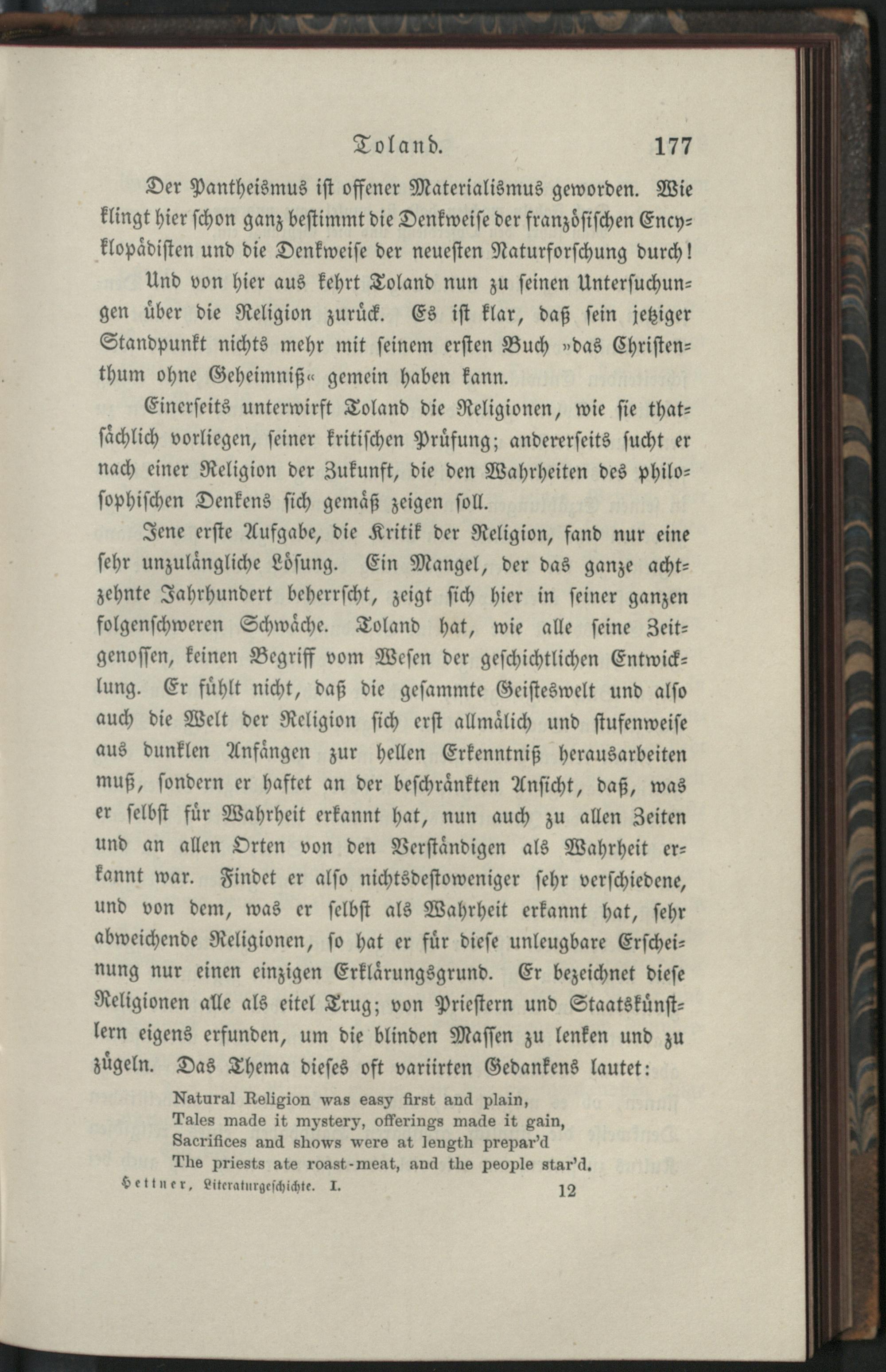 Toland. 177

Der Pantheismus ist offener Materialismus geworden. Wie klingt hier schon ganz bestimmt die Denkweise der französischen Encyklopädisten und die Denkweise der neuesten Naturforschung durch!

Und von hier aus kehrt Toland nun zu seinen Untersuchungen über die Religion zurück. Es ist klar, daß sein jetziger Standpunkt nichts mehr mit seinem ersten Buch »das Christenthum ohne Geheimniß« gemein haben kann.

Einerseits unterwirft Toland die Religionen, wie sie thatsächlich vorliegen, seiner kritischen Prüfung; andererseits sucht er nach einer Religion der Zukunft, die den Wahrheiten des philosophischen Denkens sich gemäß zeigen soll.

Jene erste Aufgabe, die Kritik der Religion, fand nur eine sehr unzulängliche Lösung. Ein Mangel, der das ganze achtzehnte Jahrhundert beherrscht, zeigt sich hier in seiner ganzen folgenschweren Schwäche. Toland hat, wie alle seine Zeitgenossen, keinen Begriff vom Wesen der geschichtlichen Entwicklung. Er fühlt nicht, daß die gesammte Geisteswelt und also auch die Welt der Religion sich erst allmälich und stufenweise aus dunklen Anfängen zur hellen Erkenntniß herausarbeiten muß, sondern er haftet an der beschränkten Ansicht, daß, was er selbst für Wahrheit erkannt hat, nun auch zu allen Zeiten und an allen Orten von den Verständigen als Wahrheit erkannt war. Findet er also nichtsdestoweniger sehr verschiedene, und von dem, was er selbst als Wahrheit erkannt hat, sehr abweichende Religionen, so hat er für diese unleugbare Erscheinung nur einen einzigen Erklärungsgrund. Er bezeichnet diese Religionen alle als eitel Trug; von Priestern und Staatskünstlern eigens erfunden, um die blinden Massen zu lenken und zu zügeln. Das Thema dieses oft variirten Gedankens lautet:

Natural Religion was easy first and plain,
Tales made it mystery, offerings made it gain,
Sacrifices and shows were at length prepar'd
The priests ate roast-meat, and the people star'd.

Hettner, Literaturgeschichte. I. 12